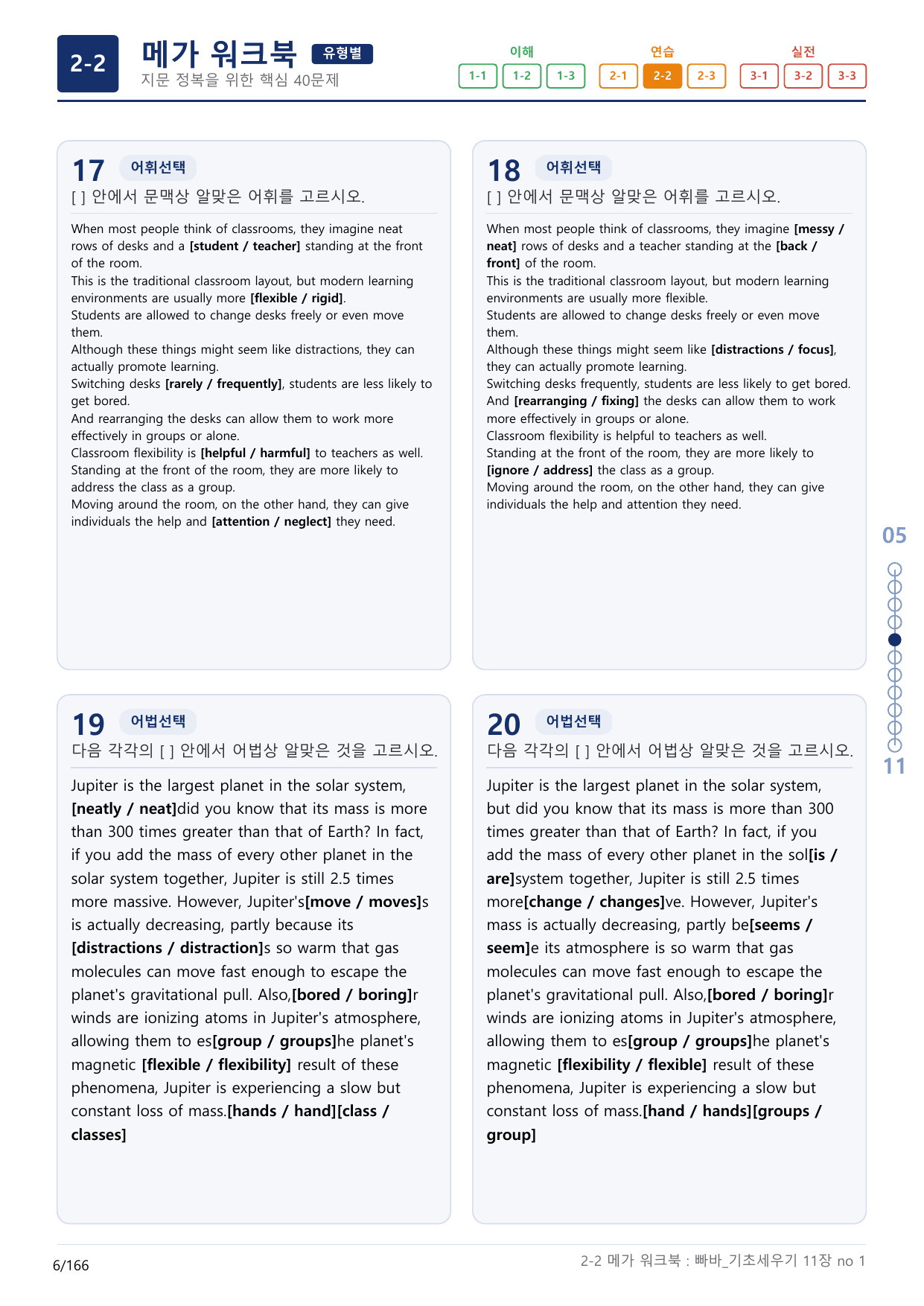 2-2 메가 워크북 유형별
지문 정복을 위한 핵심 40문제

이해
1-1 1-2 1-3
연습
2-1 2-2 2-3
실전
3-1 3-2 3-3

17 어휘선택
[ ] 안에서 문맥상 알맞은 어휘를 고르시오.

When most people think of classrooms, they imagine neat rows of desks and a [student / teacher] standing at the front of the room.
This is the traditional classroom layout, but modern learning environments are usually more [flexible / rigid].
Students are allowed to change desks freely or even move them.
Although these things might seem like distractions, they can actually promote learning.
Switching desks [rarely / frequently], students are less likely to get bored.
And rearranging the desks can allow them to work more effectively in groups or alone.
Classroom flexibility is [helpful / harmful] to teachers as well.
Standing at the front of the room, they are more likely to address the class as a group.
Moving around the room, on the other hand, they can give individuals the help and [attention / neglect] they need.

18 어휘선택
[ ] 안에서 문맥상 알맞은 어휘를 고르시오.

When most people think of classrooms, they imagine [messy / neat] rows of desks and a teacher standing at the [back / front] of the room.
This is the traditional classroom layout, but modern learning environments are usually more flexible.
Students are allowed to change desks freely or even move them.
Although these things might seem like [distractions / focus], they can actually promote learning.
Switching desks frequently, students are less likely to get bored.
And [rearranging / fixing] the desks can allow them to work more effectively in groups or alone.
Classroom flexibility is helpful to teachers as well.
Standing at the front of the room, they are more likely to [ignore / address] the class as a group.
Moving around the room, on the other hand, they can give individuals the help and attention they need.

19 어법선택
다음 각각의 [ ] 안에서 어법상 알맞은 것을 고르시오.

Jupiter is the largest planet in the solar system, [neatly / neat]did you know that its mass is more than 300 times greater than that of Earth? In fact, if you add the mass of every other planet in the solar system together, Jupiter is still 2.5 times more massive. However, Jupiter's[move / moves]s is actually decreasing, partly because its [distractions / distraction]s so warm that gas molecules can move fast enough to escape the planet's gravitational pull. Also,[bored / boring]r winds are ionizing atoms in Jupiter's atmosphere, allowing them to es[group / groups]he planet's magnetic [flexible / flexibility] result of these phenomena, Jupiter is experiencing a slow but constant loss of mass.[hands / hand][class / classes]

20 어법선택
다음 각각의 [ ] 안에서 어법상 알맞은 것을 고르시오.

Jupiter is the largest planet in the solar system, but did you know that its mass is more than 300 times greater than that of Earth? In fact, if you add the mass of every other planet in the sol[is / are]system together, Jupiter is still 2.5 times more[change / changes]ve. However, Jupiter's mass is actually decreasing, partly be[seems / seem]e its atmosphere is so warm that gas molecules can move fast enough to escape the planet's gravitational pull. Also,[bored / boring]r winds are ionizing atoms in Jupiter's atmosphere, allowing them to es[group / groups]he planet's magnetic [flexibility / flexible] result of these phenomena, Jupiter is experiencing a slow but constant loss of mass.[hand / hands][groups / group]

05
11

6/166
2-2 메가 워크북 : 빠바_기초세우기 11장 no 1